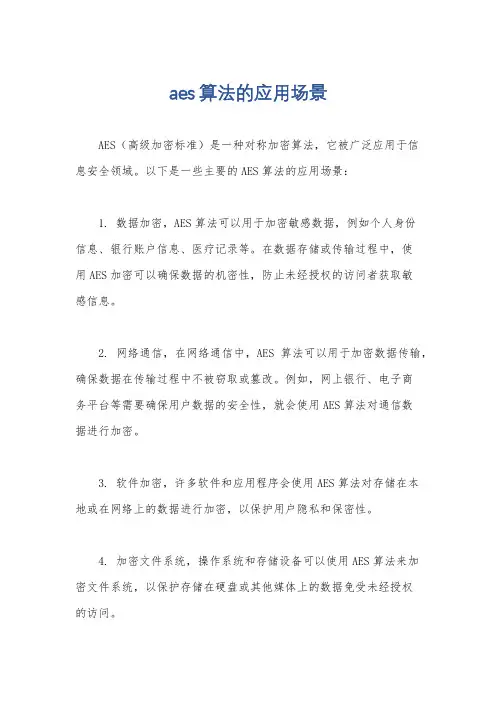 aes算法的应用场景

AES（高级加密标准）是一种对称加密算法，它被广泛应用于信息安全领域。以下是一些主要的AES算法的应用场景：

1. 数据加密，AES算法可以用于加密敏感数据，例如个人身份信息、银行账户信息、医疗记录等。在数据存储或传输过程中，使用AES加密可以确保数据的机密性，防止未经授权的访问者获取敏感信息。

2. 网络通信，在网络通信中，AES 算法可以用于加密数据传输，确保数据在传输过程中不被窃取或篡改。例如，网上银行、电子商务平台等需要确保用户数据的安全性，就会使用AES算法对通信数据进行加密。

3. 软件加密，许多软件和应用程序会使用AES算法对存储在本地或在网络上的数据进行加密，以保护用户隐私和保密性。

4. 加密文件系统，操作系统和存储设备可以使用AES算法来加密文件系统，以保护存储在硬盘或其他媒体上的数据免受未经授权的访问。